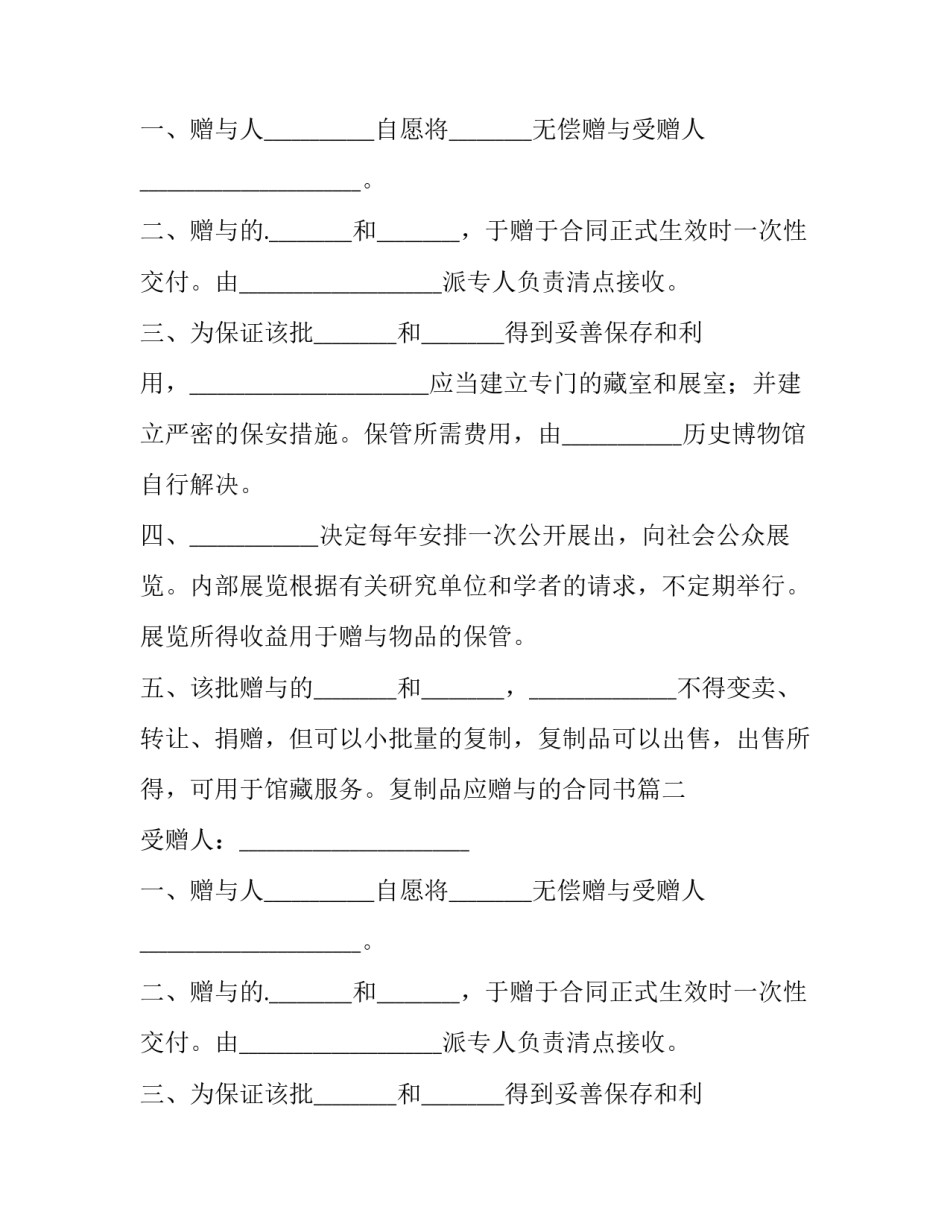 一、赠与人____自愿将____无偿赠与受赠人____。

二、赠与的.____和____，于赠于合同正式生效时一次性交付。由____派专人负责清点接收。

三、为保证该批____和____得到妥善保存和利用，____应当建立专门的藏室和展室；并建立严密的保安措施。保管所需费用，由____历史博物馆自行解决。

四、____决定每年安排一次公开展出，向社会公众展览。内部展览根据有关研究单位和学者的请求，不定期举行。展览所得收益用于赠与物品的保管。

五、该批赠与的____和____，____不得变卖、转让、捐赠，但可以小批量的复制，复制品可以出售，出售所得，可用于馆藏服务。复制品应赠与的合同书篇二

受赠人：____

一、赠与人____自愿将____无偿赠与受赠人____。

二、赠与的.____和____，于赠于合同正式生效时一次性交付。由____派专人负责清点接收。

三、为保证该批____和____得到妥善保存和利